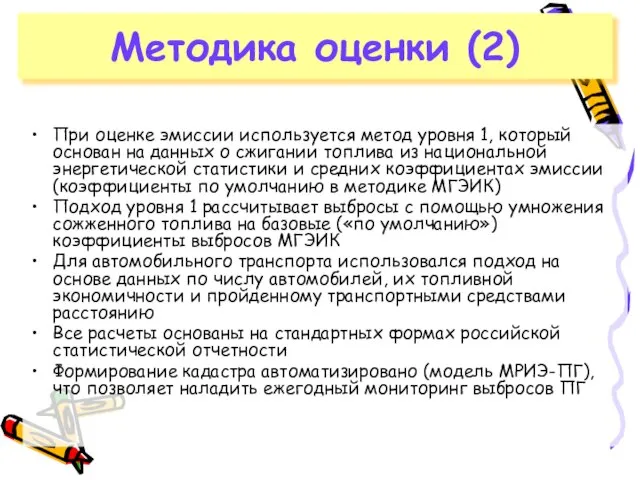 Методика оценки (2)

• При оценке эмиссии используется метод уровня 1, который основан на данных о сжигании топлива из национальной энергетической статистики и средних коэффициентах эмиссии (коэффициенты по умолчанию в методике МГЭИК)
• Подход уровня 1 рассчитывает выбросы с помощью умножения сожженного топлива на базовые («по умолчанию») коэффициенты выбросов МГЭИК
• Для автомобильного транспорта использовался подход на основе данных по числу автомобилей, их топливной экономичности и пройденному транспортными средствами расстоянию
• Все расчеты основаны на стандартных формах российской статистической отчетности
• Формирование кадастра автоматизировано (модель МРИЭ-ПГ), что позволяет наладить ежегодный мониторинг выбросов ПГ